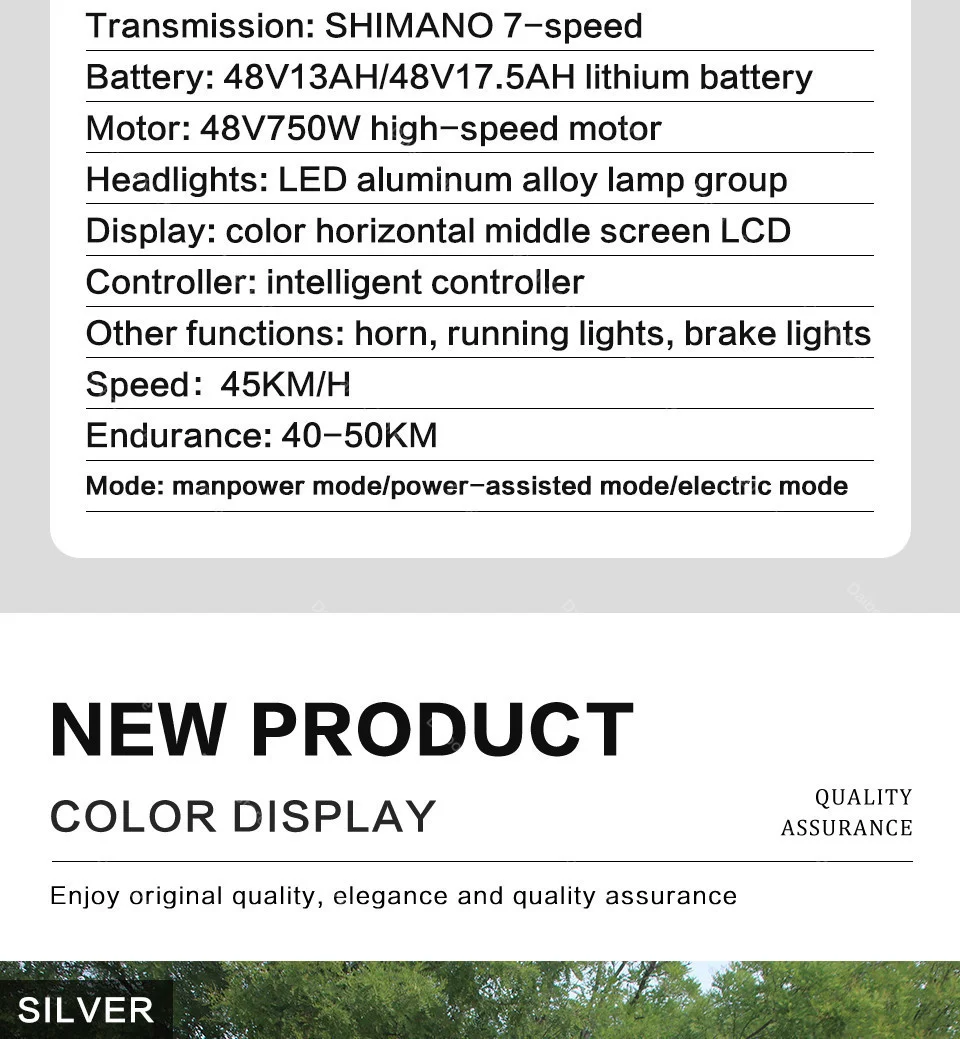 Transmission: SHIMANO 7-speed
Battery: 48V13AH/48V17.5AH lithium battery
Motor: 48V750W high-speed motor
Headlights: LED aluminum alloy lamp group
Display: color horizontal middle screen LCD
Controller: intelligent controller
Other functions: horn, running lights, brake lights
Speed: 45KM/H
Endurance: 40-50KM
Mode: manpower mode/power-assisted mode/electric mode

NEW PRODUCT
COLOR DISPLAY
QUALITY ASSURANCE
Enjoy original quality, elegance and quality assurance

SILVER